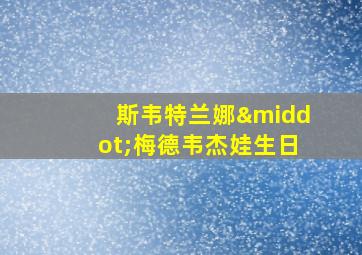 斯韦特兰娜&middot;梅德韦杰娃生日